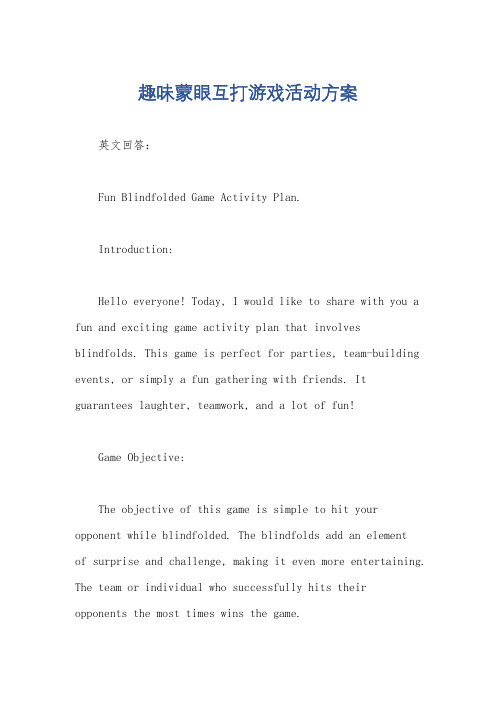 趣味蒙眼互打游戏活动方案

英文回答:

Fun Blindfolded Game Activity Plan.

Introduction:

Hello everyone! Today, I would like to share with you a fun and exciting game activity plan that involves blindfolds. This game is perfect for parties, team-building events, or simply a fun gathering with friends. It guarantees laughter, teamwork, and a lot of fun!

Game Objective:

The objective of this game is simple to hit your opponent while blindfolded. The blindfolds add an element of surprise and challenge, making it even more entertaining. The team or individual who successfully hits their opponents the most times wins the game.